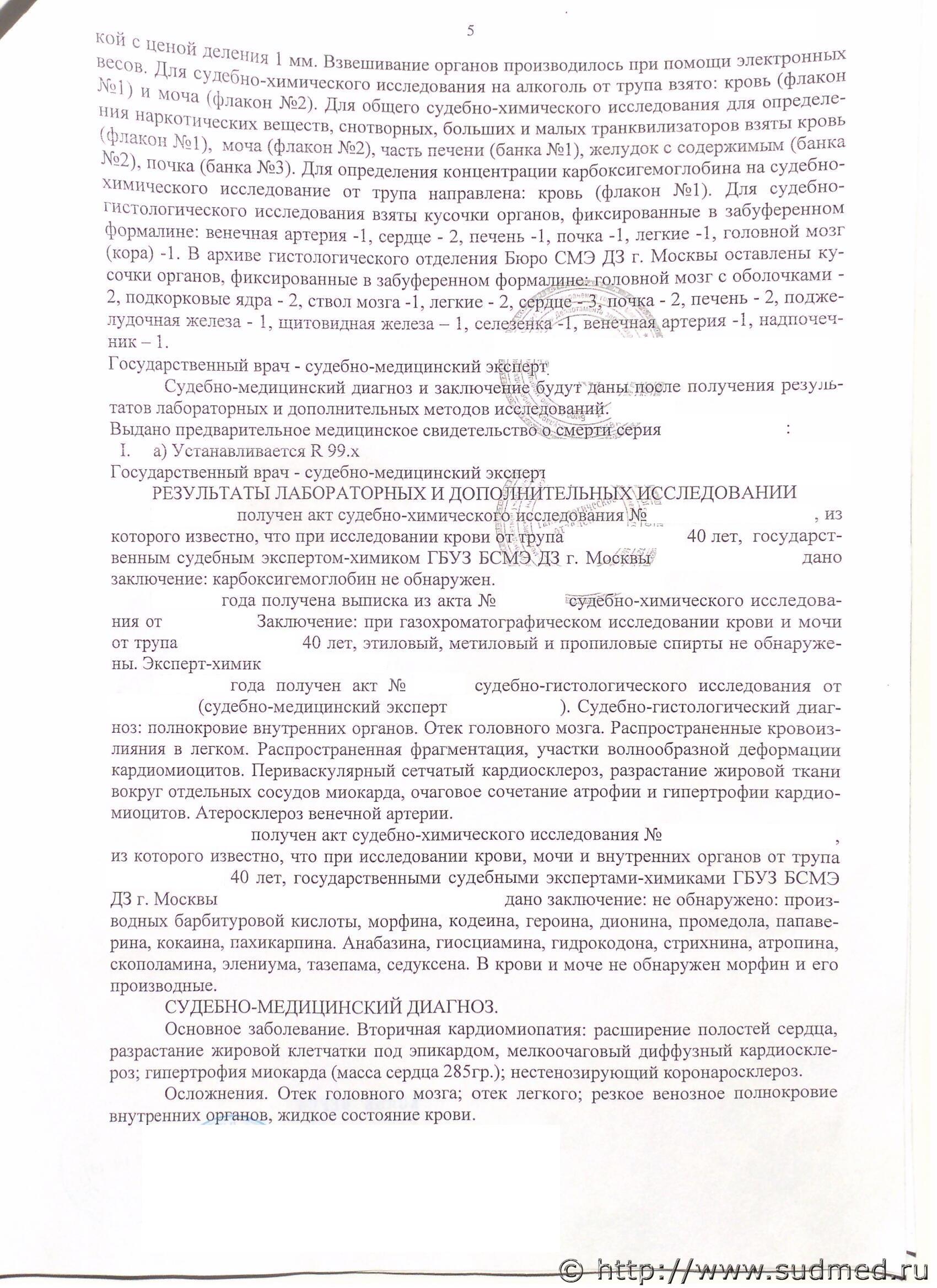 5

кой с ценой деления 1 мм. Взвешивание органов производилось при помощи электронных весов. Для судебно-химического исследования на алкоголь от трупа взято: кровь (флакон №1) и моча (флакон №2). Для общего судебно-химического исследования для определения наркотических веществ, снотворных, больших и малых транквилизаторов взяты кровь (флакон №1), моча (флакон №2), часть печени (банка №1), желудок с содержимым (банка №2), почка (банка №3). Для определения концентрации карбоксигемоглобина на судебно-химического исследование от трупа направлена: кровь (флакон №1). Для судебно-гистологического исследования взяты кусочки органов, фиксированные в забуференном формалине: венечная артерия -1, сердце - 2, печень -1, почка -1, легкие -1, головной мозг (кора) -1. В архиве гистологического отделения Бюро СМЭ ДЗ г. Москвы оставлены кусочки органов, фиксированные в забуференном формалине: головной мозг с оболочками - 2, подкорковые ядра - 2, ствол мозга -1, легкие - 2, сердце - 3, почка - 2, печень - 2, поджелудочная железа - 1, щитовидная железа – 1, селезенка -1, венечная артерия -1, надпочечник – 1.
Государственный врач - судебно-медицинский эксперт

Судебно-медицинский диагноз и заключение будут даны после получения результатов лабораторных и дополнительных методов исследований.
Выдано предварительное медицинское свидетельство о смерти серия :
I. а) Устанавливается R 99.x
Государственный врач - судебно-медицинский эксперт
РЕЗУЛЬТАТЫ ЛАБОРАТОРНЫХ И ДОПОЛНИТЕЛЬНЫХ ИССЛЕДОВАНИИ
получен акт судебно-химического исследования № , из которого известно, что при исследовании крови от трупа 40 лет, государственным судебным экспертом-химиком ГБУЗ БСМЭ ДЗ г. Москвы дано заключение: карбоксигемоглобин не обнаружен.

года получена выписка из акта № судебно-химического исследования от Заключение: при газохроматографическом исследовании крови и мочи от трупа 40 лет, этиловый, метиловый и пропиловые спирты не обнаружены. Эксперт-химик

года получен акт № судебно-гистологического исследования от (судебно-медицинский эксперт ). Судебно-гистологический диагноз: полнокровие внутренних органов. Отек головного мозга. Распространенные кровоизлияния в легком. Распространенная фрагментация, участки волнообразной деформации кардиомиоцитов. Периваскулярный сетчатый кардиосклероз, разрастание жировой ткани вокруг отдельных сосудов миокарда, очаговое сочетание атрофии и гипертрофии кардиомиоцитов. Атеросклероз венечной артерии.

получен акт судебно-химического исследования № , из которого известно, что при исследовании крови, мочи и внутренних органов от трупа 40 лет, государственными судебными экспертами-химиками ГБУЗ БСМЭ ДЗ г. Москвы дано заключение: не обнаружено: производных барбитуровой кислоты, морфина, кодеина, героина, дионина, промедола, папаверина, кокаина, пахикарпина. Анабазина, гиосциамина, гидрокодона, стрихнина, атропина, скополамина, элениума, тазепама, седуксена. В крови и моче не обнаружен морфин и его производные.

СУДЕБНО-МЕДИЦИНСКИЙ ДИАГНОЗ.

Основное заболевание. Вторичная кардиомиопатия: расширение полостей сердца, разрастание жировой клетчатки под эпикардом, мелкоочаговый диффузный кардиосклероз; гипертрофия миокарда (масса сердца 285гр.); нестенозирующий коронаросклероз.

Осложнения. Отек головного мозга; отек легкого; резкое венозное полнокровие внутренних органов, жидкое состояние крови.

© http://www.sudmed.ru